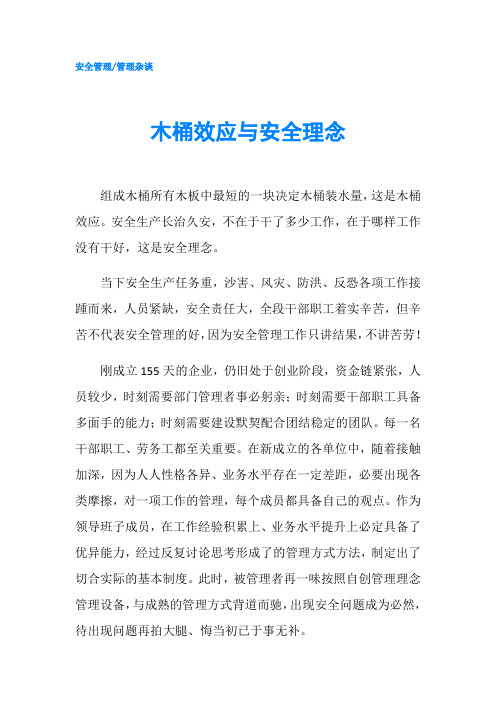 安全管理/管理杂谈

木桶效应与安全理念

组成木桶所有木板中最短的一块决定木桶装水量，这是木桶效应。安全生产长治久安，不在于干了多少工作，在于哪样工作没有干好，这是安全理念。

当下安全生产任务重，沙害、风灾、防洪、反恐各项工作接踵而来，人员紧缺，安全责任大，全段干部职工着实辛苦，但辛苦不代表安全管理的好，因为安全管理工作只讲结果，不讲苦劳！

刚成立155天的企业，仍旧处于创业阶段，资金链紧张，人员较少，时刻需要部门管理者事必躬亲；时刻需要干部职工具备多面手的能力；时刻需要建设默契配合团结稳定的团队。每一名干部职工、劳务工都至关重要。在新成立的各单位中，随着接触加深，因为人人性格各异、业务水平存在一定差距，必要出现各类摩擦，对一项工作的管理，每个成员都具备自己的观点。作为领导班子成员，在工作经验积累上、业务水平提升上必定具备了优异能力，经过反复讨论思考形成了的管理方式方法，制定出了切合实际的基本制度。此时，被管理者再一味按照自创管理理念管理设备，与成熟的管理方式背道而驰，出现安全问题成为必然，待出现问题再拍大腿、悔当初已于事无补。